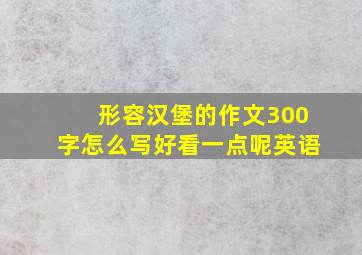 形容汉堡的作文300字怎么写好看一点呢英语